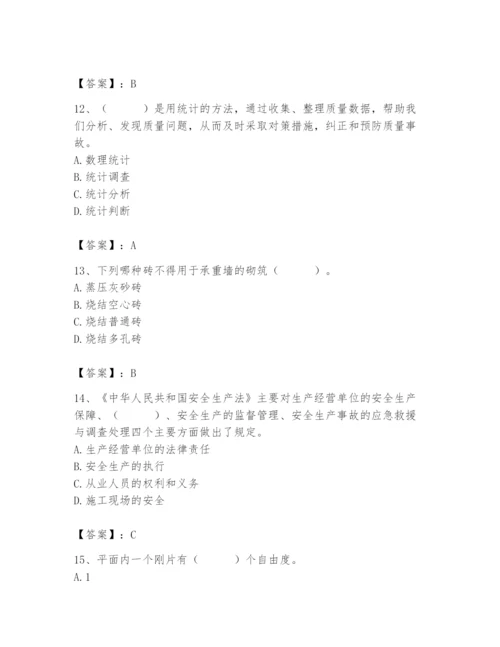 【答案】：B

12、（　　）是用统计的方法，通过收集、整理质量数据，帮助我们分析、发现质量问题，从而及时采取对策措施，纠正和预防质量事故。
A. 数理统计
B. 统计调查
C. 统计分析
D. 统计判断

【答案】：A

13、下列哪种砖不得用于承重墙的砌筑（　　）。
A. 蒸压灰砂砖
B. 烧结空心砖
C. 烧结普通砖
D. 烧结多孔砖

【答案】：B

14、《中华人民共和国安全生产法》主要对生产经营单位的安全生产保障、（　　）、安全生产的监督管理、安全生产事故的应急救援与调查处理四个主要方面做出了规定。
A. 生产经营单位的法律责任
B. 安全生产的执行
C. 从业人员的权利和义务
D. 施工现场的安全

【答案】：C

15、平面内一个刚片有（　　）个自由度。
A. 1